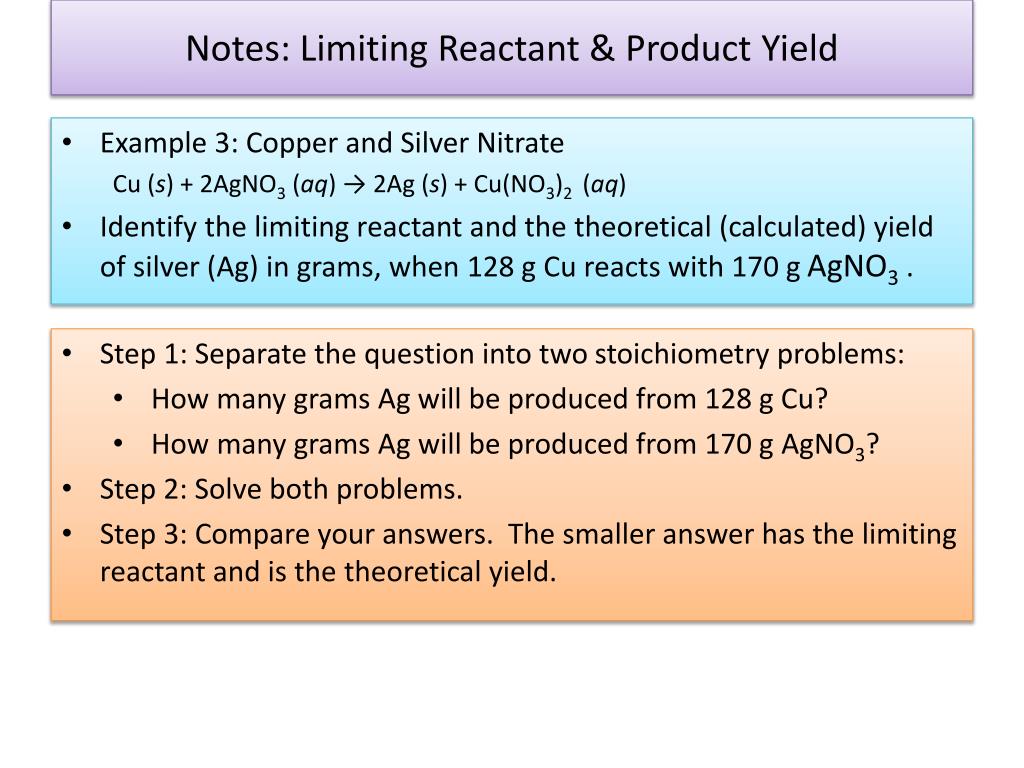 Notes: Limiting Reactant & Product Yield

• Example 3: Copper and Silver Nitrate
$Cu\ (s) + 2AgNO_3\ (aq) \rightarrow 2Ag\ (s) + Cu(NO_3)_2\ (aq)$

• Identify the limiting reactant and the theoretical (calculated) yield of silver (Ag) in grams, when 128 g Cu reacts with 170 g $AgNO_3$ .

• Step 1: Separate the question into two stoichiometry problems:
  • How many grams Ag will be produced from 128 g Cu?
  • How many grams Ag will be produced from 170 g $AgNO_3$?
• Step 2: Solve both problems.
• Step 3: Compare your answers. The smaller answer has the limiting reactant and is the theoretical yield.